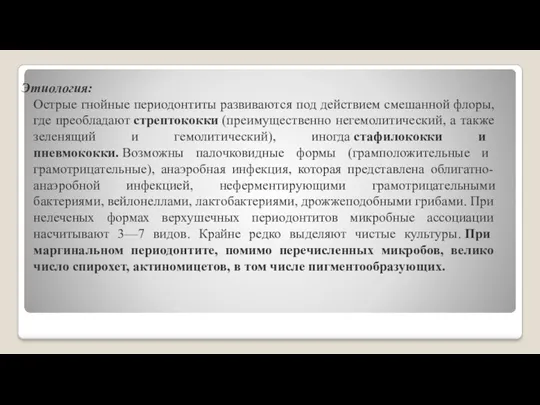 Этиология:

Острые гнойные периодонтиты развиваются под действием смешанной флоры, где преобладают стрептококки (преимущественно негемолитический, а также зеленящий и гемолитический), иногда стафилококки и пневмококки. Возможны палочковидные формы (грамположительные и грамотрицательные), анаэробная инфекция, которая представлена облигатно-анаэробной инфекцией, неферментирующими грамотрицательными бактериями, вейлонеллами, лактобактериями, дрожжеподобными грибами. При нелеченых формах верхушечных периодонтитов микробные ассоциации насчитывают 3—7 видов. Крайне редко выделяют чистые культуры. При маргинальном периодонтите, помимо перечисленных микробов, велико число спирохет, актиномицетов, в том числе пигментообразующих.